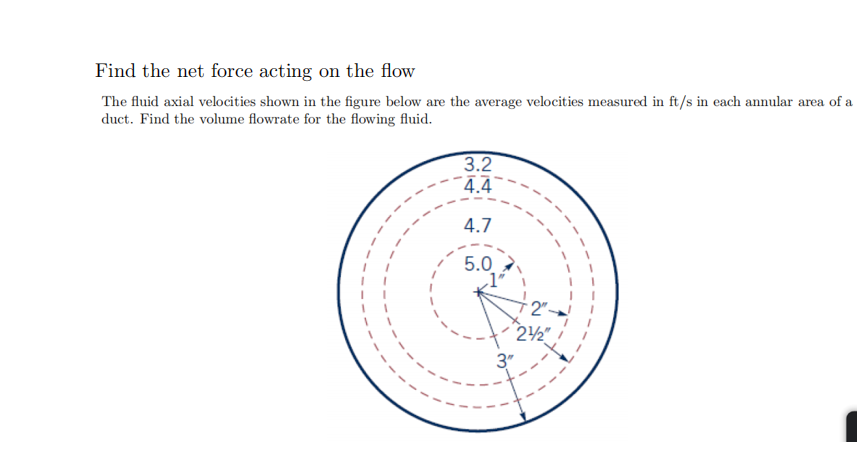 Find the net force acting on the flow

The fluid axial velocities shown in the figure below are the average velocities measured in ft/s in each annular area of a duct. Find the volume flowrate for the flowing fluid.

3.2
4.4
4.7
5.0
1″
2″
2½″
3″